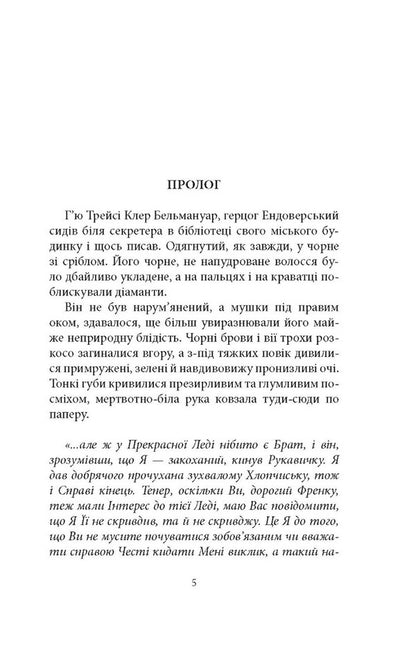 ПРОЛОГ

Г'ю Трейсі Клер Бельмануар, герцог Ендоверський сидів біля секретера в бібліотеці свого міського будинку і щось писав. Одягнутий, як завжди, у чорне зі сріблом. Його чорне, не напудроване волосся було дбайливо укладене, а на пальцях і на краватці поблискували діаманти.

Він не був нарум'янений, а мушки під правим оком, здавалося, ще більш увиразнювали його майже неприродну блідість. Чорні брови і вії трохи розкосо загиналися вгору, а з-під тяжких повік дивилися примружені, зелені й навдивовижу пронизливі очі. Тонкі губи кривилися презирливим та глумливим посміхом, мертвотно-біла рука ковзала туди-сюди по паперу.

«...але ж у Прекрасної Леді нібито є Брат, і він, зрозумівши, що Я — закоханий, кинув Рукавичку. Я дав добрячого прочухана зухвалому Хлопчиську, тож і Справі кінець. Тепер, оскільки Ви, дорогий Френку, теж мали Інтерес до тієї Леді, маю Вас повідомити, що Я Її не скривдив, та й не скривджу. Це Я до того, що Ви не мусите почуватися зобов'язаним чи вважати справою Честі кидати Мені виклик, а такий на-

5